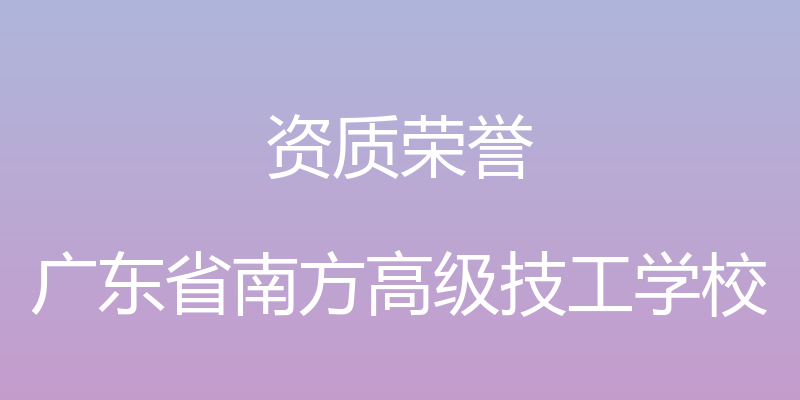 资质荣誉

广东省南方高级技工学校